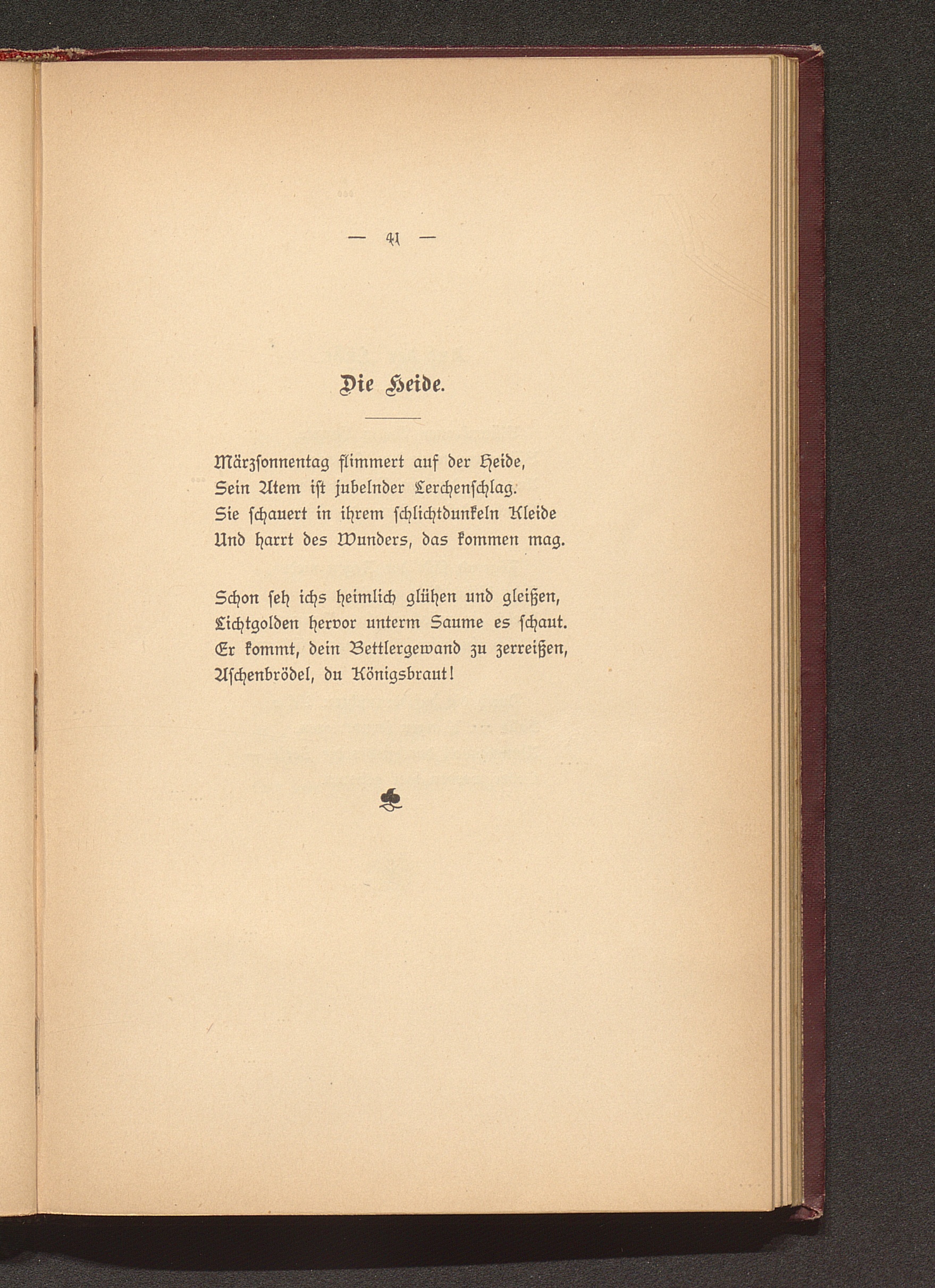 — 41 —

Die Heide.

Märzsonnentag flimmert auf der Heide,
Sein Atem ist jubelnder Lerchenschlag.
Sie schauert in ihrem schlichtdunkeln Kleide
Und harrt des Wunders, das kommen mag.

Schon seh ichs heimlich glühen und gleißen,
Lichtgolden hervor unterm Saume es schaut.
Er kommt, dein Bettlergewand zu zerreißen,
Aschenbrödel, du Königsbraut!